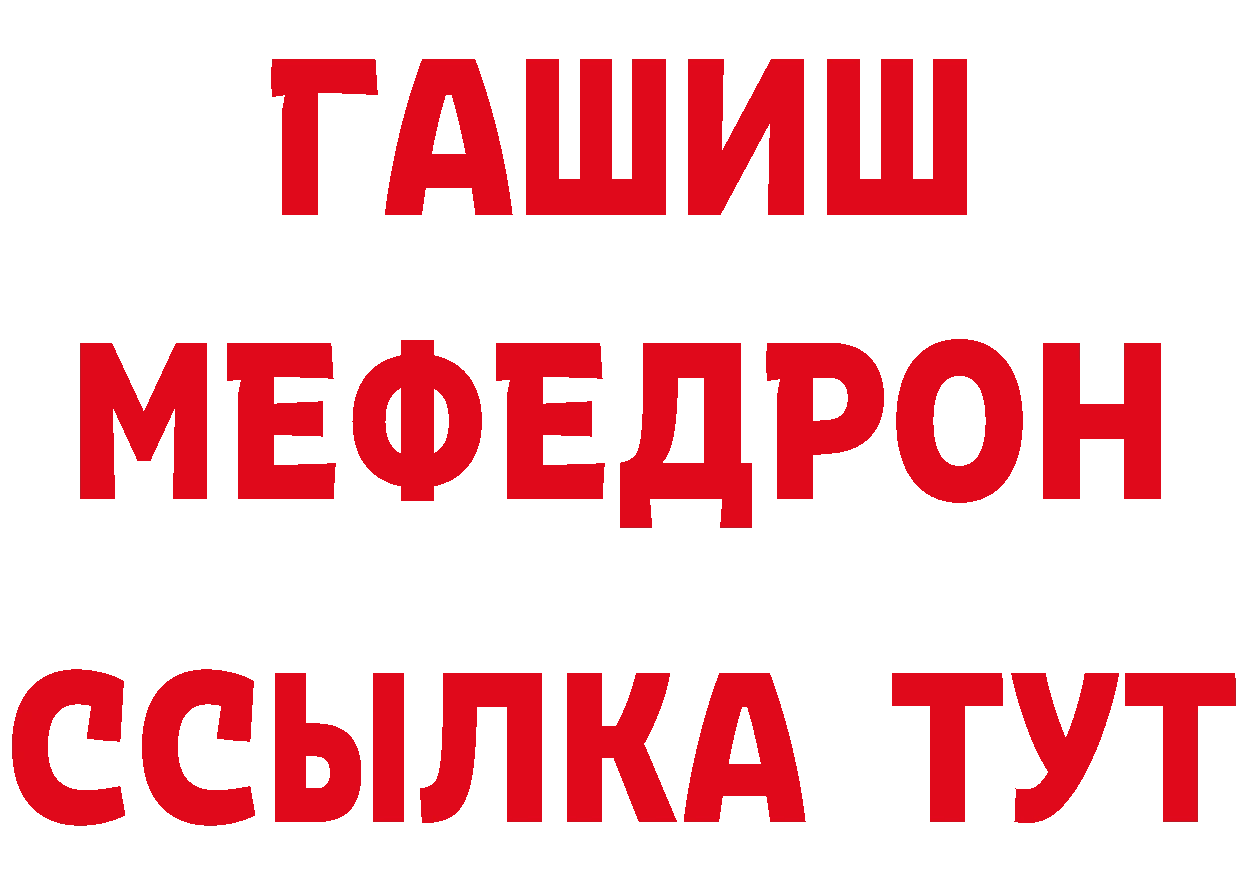 ГАШИШ
МЕФЕДРОН
ССЫЛКА ТУТ